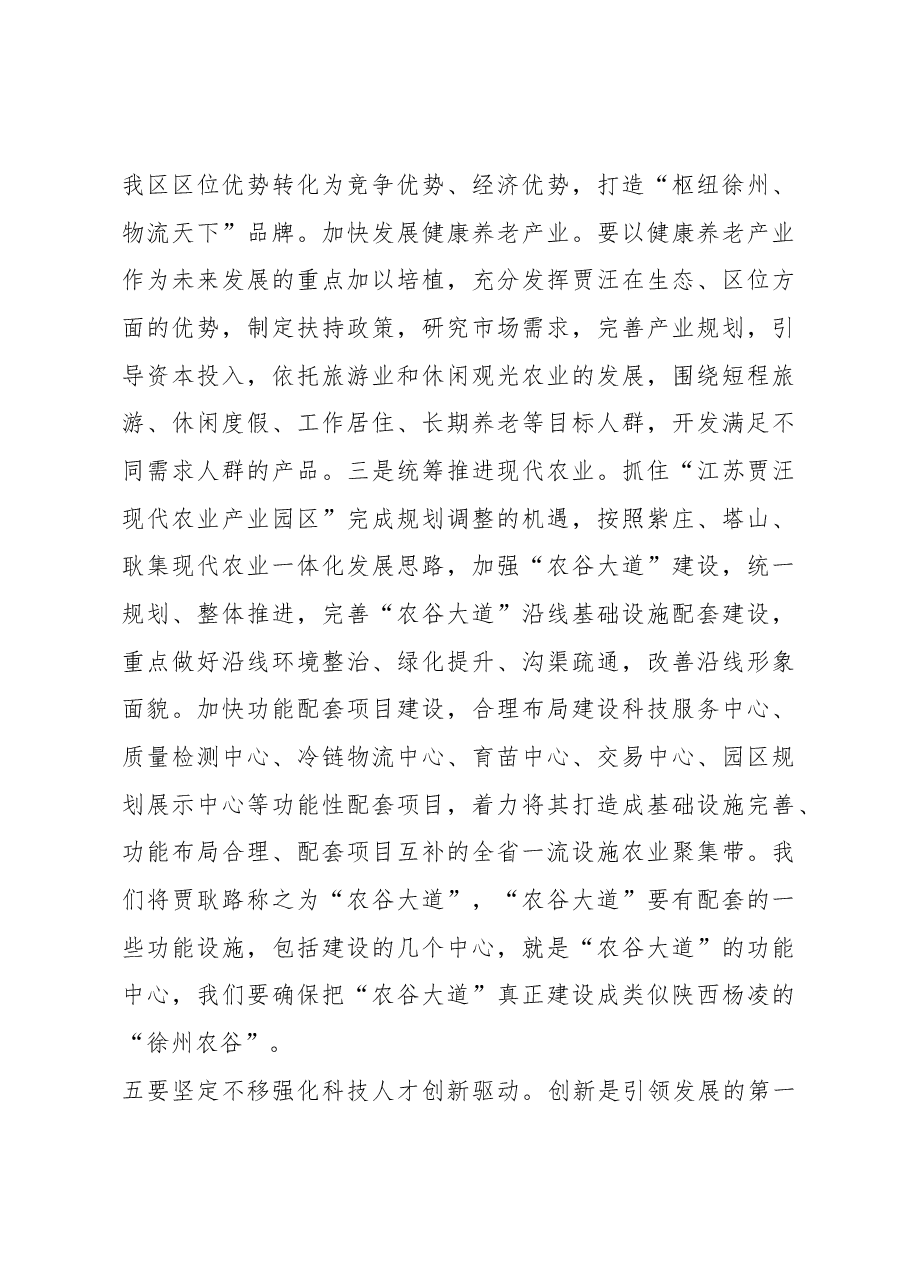 我区区位优势转化为竞争优势、经济优势，打造“枢纽徐州、物流天下”品牌。加快发展健康养老产业。要以健康养老产业作为未来发展的重点加以培植，充分发挥贾汪在生态、区位方面的优势，制定扶持政策，研究市场需求，完善产业规划，引导资本投入，依托旅游业和休闲观光农业的发展，围绕短程旅游、休闲度假、工作居住、长期养老等目标人群，开发满足不同需求人群的产品。三是统筹推进现代农业。抓住“江苏贾汪现代农业产业园区”完成规划调整的机遇，按照紫庄、塔山、耿集现代农业一体化发展思路，加强“农谷大道”建设，统一规划、整体推进，完善“农谷大道”沿线基础设施配套建设，重点做好沿线环境整治、绿化提升、沟渠疏通，改善沿线形象面貌。加快功能配套项目建设，合理布局建设科技服务中心、质量检测中心、冷链物流中心、育苗中心、交易中心、园区规划展示中心等功能性配套项目，着力将其打造成基础设施完善、功能布局合理、配套项目互补的全省一流设施农业聚集带。我们将贾耿路称之为“农谷大道”，“农谷大道”要有配套的一些功能设施，包括建设的几个中心，就是“农谷大道”的功能中心，我们要确保把“农谷大道”真正建设成类似陕西杨凌的“徐州农谷”。

五要坚定不移强化科技人才创新驱动。创新是引领发展的第一